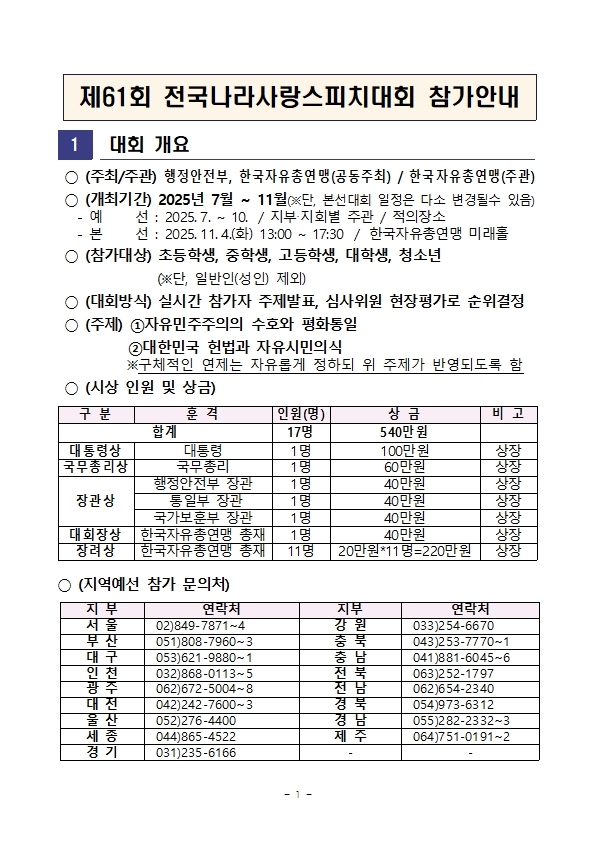 제61회 전국나라사랑스피치대회 참가안내

1 대회 개요

○ (주최/주관) 행정안전부, 한국자유총연맹(공동주최) / 한국자유총연맹(주관)

○ (개최기간) 2025년 7월 ~ 11월(※단, 본선대회 일정은 다소 변경될수 있음)
- 예 선 : 2025. 7. ~ 10. / 지부·지회별 주관 / 적의장소
- 본 선 : 2025. 11. 4.(화) 13:00 ~ 17:30 / 한국자유총연맹 미래홀

○ (참가대상) 초등학생, 중학생, 고등학생, 대학생, 청소년
(※단, 일반인(성인) 제외)

○ (대회방식) 실시간 참가자 주제발표, 심사위원 현장평가로 순위결정

○ (주제) ①자유민주주의의 수호와 평화통일
②대한민국 헌법과 자유시민의식
※구체적인 연제는 자유롭게 정하되 위 주제가 반영되도록 함

○ (시상 인원 및 상금)

| 구 분 | 훈 격 | 인원(명) | 상 금 | 비 고 |
|---|---|---|---|---|
| 합계 | | 17명 | 540만원 | |
| 대통령상 | 대통령 | 1명 | 100만원 | 상장 |
| 국무총리상 | 국무총리 | 1명 | 60만원 | 상장 |
| 장관상 | 행정안전부 장관 | 1명 | 40만원 | 상장 |
| | 통일부 장관 | 1명 | 40만원 | 상장 |
| | 국가보훈부 장관 | 1명 | 40만원 | 상장 |
| 대회장상 | 한국자유총연맹 총재 | 1명 | 40만원 | 상장 |
| 장려상 | 한국자유총연맹 총재 | 11명 | 20만원*11명=220만원 | 상장 |

○ (지역예선 참가 문의처)

| 지 부 | 연락처 | 지부 | 연락처 |
|---|---|---|---|
| 서 울 | 02)849-7871~4 | 강 원 | 033)254-6670 |
| 부 산 | 051)808-7960~3 | 충 북 | 043)253-7770~1 |
| 대 구 | 053)621-9880~1 | 충 남 | 041)881-6045~6 |
| 인 천 | 032)868-0113~5 | 전 북 | 063)252-1797 |
| 광 주 | 062)672-5004~8 | 전 남 | 062)654-2340 |
| 대 전 | 042)242-7600~3 | 경 북 | 054)973-6312 |
| 울 산 | 052)276-4400 | 경 남 | 055)282-2332~3 |
| 세 종 | 044)865-4522 | 제 주 | 064)751-0191~2 |
| 경 기 | 031)235-6166 | - | - |

- 1 -